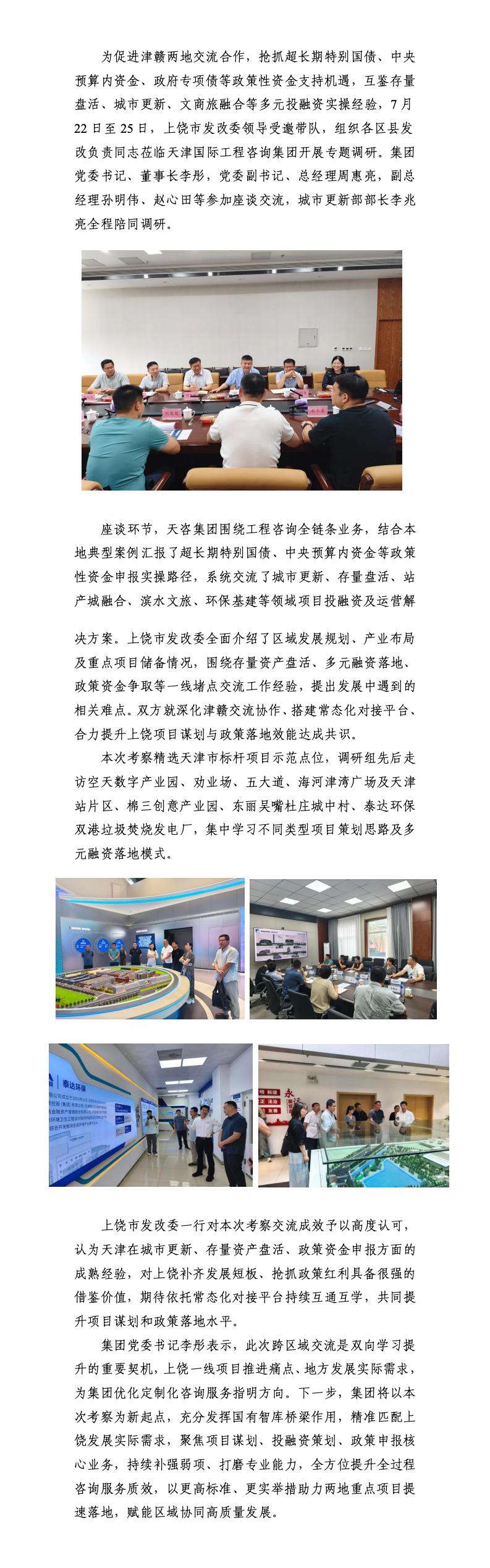 为促进津赣两地交流合作，抢抓超长期特别国债、中央预算内资金、政府专项债等政策性资金支持机遇，互鉴存量盘活、城市更新、文商旅融合等多元投融资实操经验，7月22日至25日，上饶市发改委领导受邀带队，组织各区县发改负责同志莅临天津国际工程咨询集团开展专题调研。集团党委书记、董事长李彤，党委副书记、总经理周惠亮，副总经理孙明伟、赵心田等参加座谈交流，城市更新部部长李兆亮全程陪同调研。

座谈环节，天咨集团围绕工程咨询全链条业务，结合本地典型案例汇报了超长期特别国债、中央预算内资金等政策性资金申报实操路径，系统交流了城市更新、存量盘活、站产城融合、滨水文旅、环保基建等领域项目投融资及运营解决方案。上饶市发改委全面介绍了区域发展规划、产业布局及重点项目储备情况，围绕存量资产盘活、多元融资落地、政策资金争取等一线堵点交流工作经验，提出发展中遇到的相关难点。双方就深化津赣交流协作、搭建常态化对接平台、合力提升上饶项目谋划与政策落地效能达成共识。

本次考察精选天津市标杆项目示范点位，调研组先后走访空天数字产业园、劝业场、五大道、海河津湾广场及天津站片区、棉三创意产业园、东丽吴嘴杜庄城中村、泰达环保双港垃圾焚烧发电厂，集中学习不同类型项目策划思路及多元融资落地模式。

泰达环保

上饶市发改委一行对本次考察交流成效予以高度认可，认为天津在城市更新、存量资产盘活、政策资金申报方面的成熟经验，对上饶补齐发展短板、抢抓政策红利具备很强的借鉴价值，期待依托常态化对接平台持续互通互学，共同提升项目谋划和政策落地水平。

集团党委书记李彤表示，此次跨区域交流是双向学习提升的重要契机，上饶一线项目推进痛点、地方发展实际需求，为集团优化定制化咨询服务指明方向。下一步，集团将以本次考察为新起点，充分发挥国有智库桥梁作用，精准匹配上饶发展实际需求，聚焦项目谋划、投融资策划、政策申报核心业务，持续补强弱项、打磨专业能力，全方位提升全过程咨询服务质效，以更高标准、更实举措助力两地重点项目提速落地，赋能区域协同高质量发展。